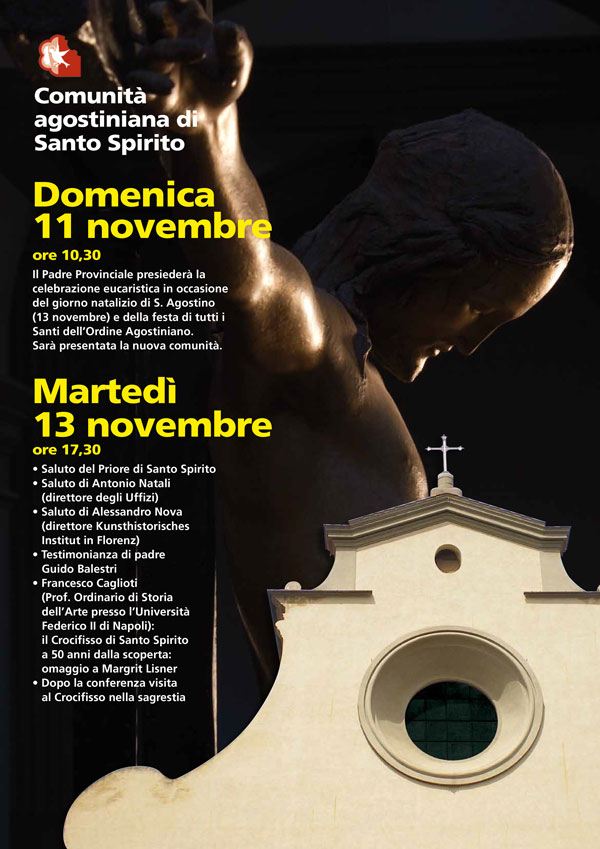 Comunità agostiniana di Santo Spirito

Domenica 11 novembre

ore 10,30

Il Padre Provinciale presiederà la celebrazione eucaristica in occasione del giorno natalizio di S. Agostino (13 novembre) e della festa di tutti i Santi dell'Ordine Agostiniano. Sarà presentata la nuova comunità.

Martedì 13 novembre

ore 17,30

• Saluto del Priore di Santo Spirito
• Saluto di Antonio Natali (direttore degli Uffizi)
• Saluto di Alessandro Nova (direttore Kunsthistorisches Institut in Florenz)
• Testimonianza di padre Guido Balestri
• Francesco Caglioti (Prof. Ordinario di Storia dell'Arte presso l'Università Federico II di Napoli): il Crocifisso di Santo Spirito a 50 anni dalla scoperta: omaggio a Margrit Lisner
• Dopo la conferenza visita al Crocifisso nella sagrestia